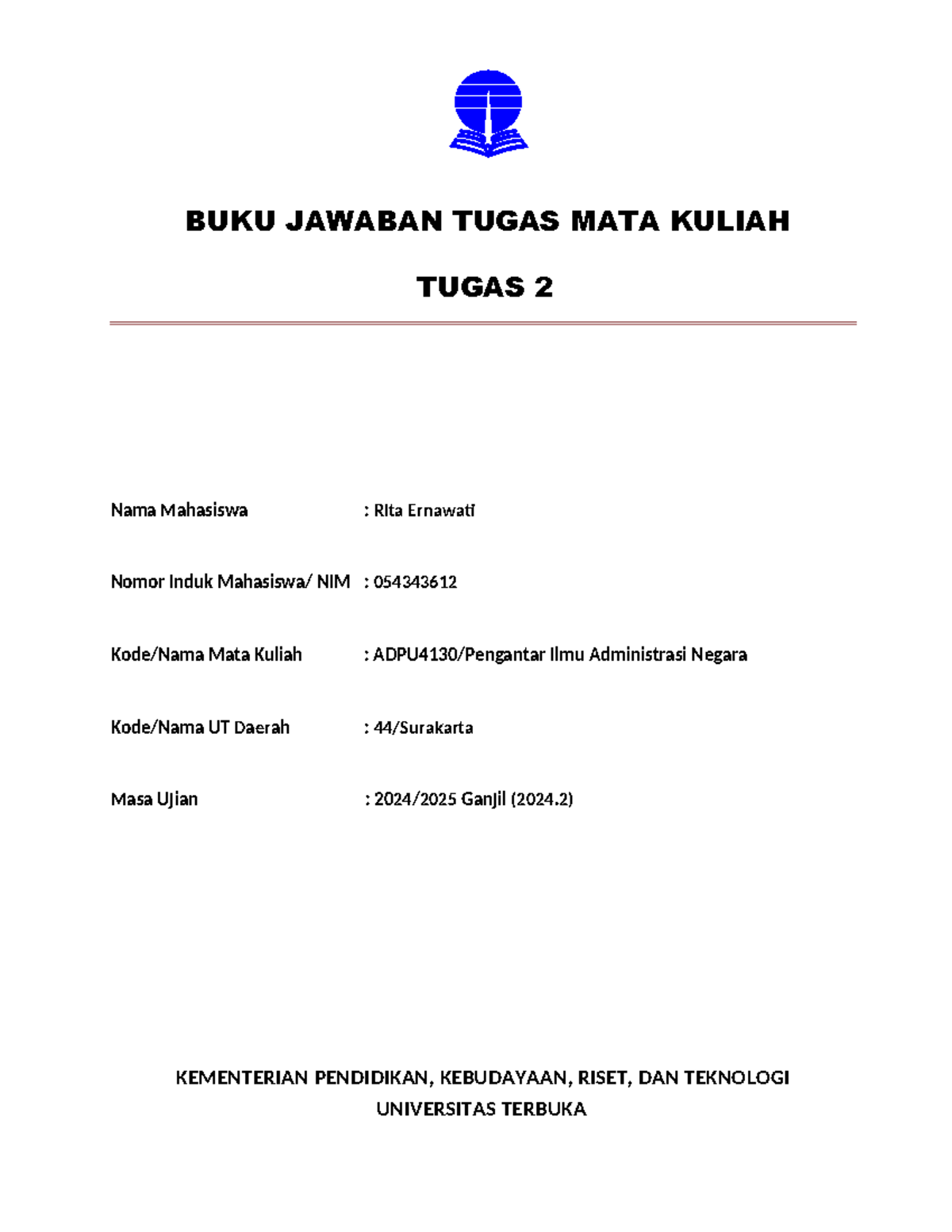 BUKU JAWABAN TUGAS MATA KULIAH

TUGAS 2

Nama Mahasiswa : Rita Ernawati

Nomor Induk Mahasiswa/ NIM : 054343612

Kode/Nama Mata Kuliah : ADPU4130/Pengantar Ilmu Administrasi Negara

Kode/Nama UT Daerah : 44/Surakarta

Masa Ujian : 2024/2025 Ganjil (2024.2)

KEMENTERIAN PENDIDIKAN, KEBUDAYAAN, RISET, DAN TEKNOLOGI
UNIVERSITAS TERBUKA